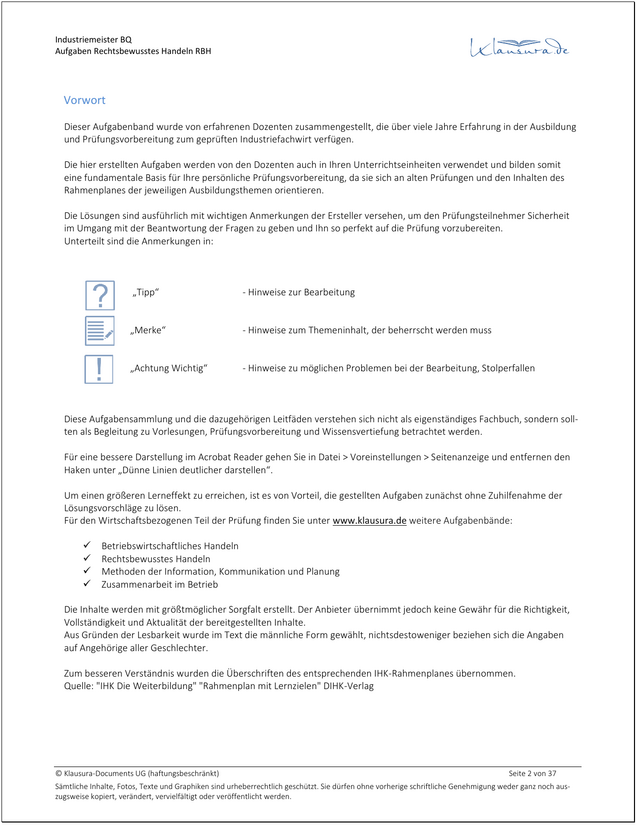 Industriemeister BQ
Aufgaben Rechtsbewusstes Handeln RBH

Klausura.de

Vorwort

Dieser Aufgabenband wurde von erfahrenen Dozenten zusammengestellt, die über viele Jahre Erfahrung in der Ausbildung und Prüfungsvorbereitung zum geprüften Industriefachwirt verfügen.

Die hier erstellten Aufgaben werden von den Dozenten auch in Ihren Unterrichtseinheiten verwendet und bilden somit eine fundamentale Basis für Ihre persönliche Prüfungsvorbereitung, da sie sich an alten Prüfungen und den Inhalten des Rahmenplanes der jeweiligen Ausbildungsthemen orientieren.

Die Lösungen sind ausführlich mit wichtigen Anmerkungen der Ersteller versehen, um den Prüfungsteilnehmer Sicherheit im Umgang mit der Beantwortung der Fragen zu geben und Ihn so perfekt auf die Prüfung vorzubereiten.
Unterteilt sind die Anmerkungen in:

„Tipp“ - Hinweise zur Bearbeitung

„Merke“ - Hinweise zum Themeninhalt, der beherrscht werden muss

„Achtung Wichtig“ - Hinweise zu möglichen Problemen bei der Bearbeitung, Stolperfallen

Diese Aufgabensammlung und die dazugehörigen Leitfäden verstehen sich nicht als eigenständiges Fachbuch, sondern sollten als Begleitung zu Vorlesungen, Prüfungsvorbereitung und Wissensvertiefung betrachtet werden.

Für eine bessere Darstellung im Acrobat Reader gehen Sie in Datei > Voreinstellungen > Seitenanzeige und entfernen den Haken unter „Dünne Linien deutlicher darstellen“.

Um einen größeren Lerneffekt zu erreichen, ist es von Vorteil, die gestellten Aufgaben zunächst ohne Zuhilfenahme der Lösungsvorschläge zu lösen.
Für den Wirtschaftsbezogenen Teil der Prüfung finden Sie unter www.klausura.de weitere Aufgabenbände:

✓ Betriebswirtschaftliches Handeln
✓ Rechtsbewusstes Handeln
✓ Methoden der Information, Kommunikation und Planung
✓ Zusammenarbeit im Betrieb

Die Inhalte werden mit größtmöglicher Sorgfalt erstellt. Der Anbieter übernimmt jedoch keine Gewähr für die Richtigkeit, Vollständigkeit und Aktualität der bereitgestellten Inhalte.
Aus Gründen der Lesbarkeit wurde im Text die männliche Form gewählt, nichtsdestoweniger beziehen sich die Angaben auf Angehörige aller Geschlechter.

Zum besseren Verständnis wurden die Überschriften des entsprechenden IHK-Rahmenplanes übernommen.
Quelle: "IHK Die Weiterbildung" "Rahmenplan mit Lernzielen" DIHK-Verlag

© Klausura-Documents UG (haftungsbeschränkt) Seite 2 von 37
Sämtliche Inhalte, Fotos, Texte und Graphiken sind urheberrechtlich geschützt. Sie dürfen ohne vorherige schriftliche Genehmigung weder ganz noch auszugsweise kopiert, verändert, vervielfältigt oder veröffentlicht werden.